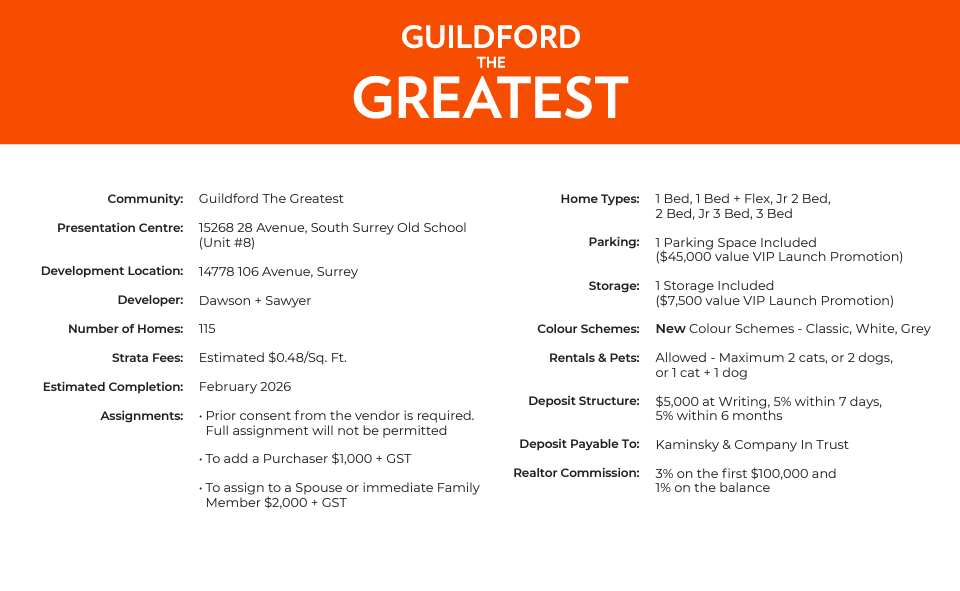 GUILDFORD
THE
GREATEST

Community: Guildford The Greatest

Presentation Centre: 15268 28 Avenue, South Surrey Old School (Unit #8)

Development Location: 14778 106 Avenue, Surrey

Developer: Dawson + Sawyer

Number of Homes: 115

Strata Fees: Estimated $0.48/Sq. Ft.

Estimated Completion: February 2026

Assignments: • Prior consent from the vendor is required. Full assignment will not be permitted

• To add a Purchaser $1,000 + GST

• To assign to a Spouse or immediate Family Member $2,000 + GST

Home Types: 1 Bed, 1 Bed + Flex, Jr 2 Bed, 2 Bed, Jr 3 Bed, 3 Bed

Parking: 1 Parking Space Included ($45,000 value VIP Launch Promotion)

Storage: 1 Storage Included ($7,500 value VIP Launch Promotion)

Colour Schemes: New Colour Schemes - Classic, White, Grey

Rentals & Pets: Allowed - Maximum 2 cats, or 2 dogs, or 1 cat + 1 dog

Deposit Structure: $5,000 at Writing, 5% within 7 days, 5% within 6 months

Deposit Payable To: Kaminsky & Company In Trust

Realtor Commission: 3% on the first $100,000 and 1% on the balance